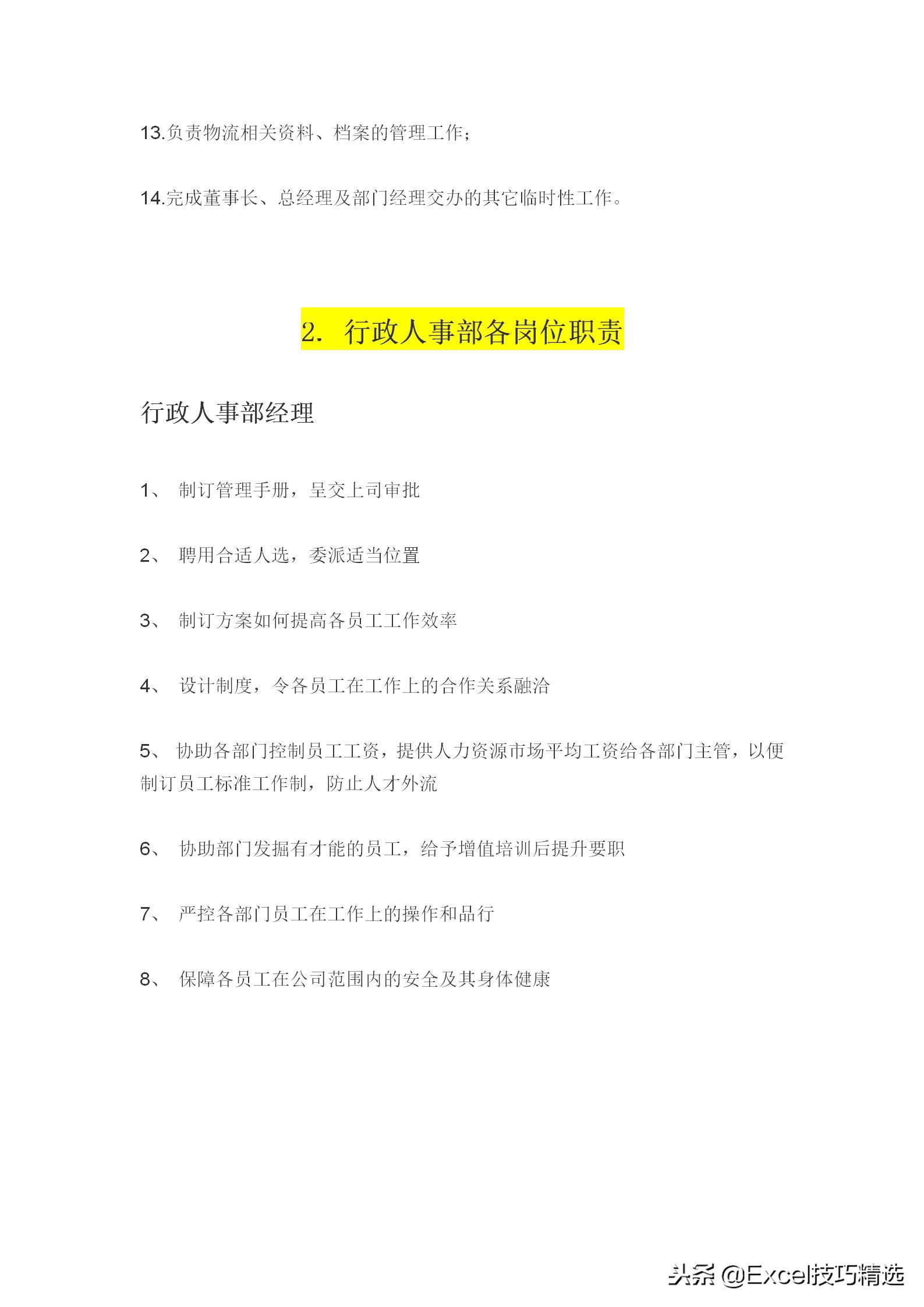 13.负责物流相关资料、档案的管理工作；

14.完成董事长、总经理及部门经理交办的其它临时性工作。

2. 行政人事部各岗位职责

行政人事部经理

1、 制订管理手册，呈交上司审批

2、 聘用合适人选，委派适当位置

3、 制订方案如何提高各员工工作效率

4、 设计制度，令各员工在工作上的合作关系融洽

5、 协助各部门控制员工工资，提供人力资源市场平均工资给各部门主管，以便制订员工标准工作制，防止人才外流

6、 协助部门发掘有才能的员工，给予增值培训后提升要职

7、 严控各部门员工在工作上的操作和品行

8、 保障各员工在公司范围内的安全及其身体健康

头条 @Excel技巧精选